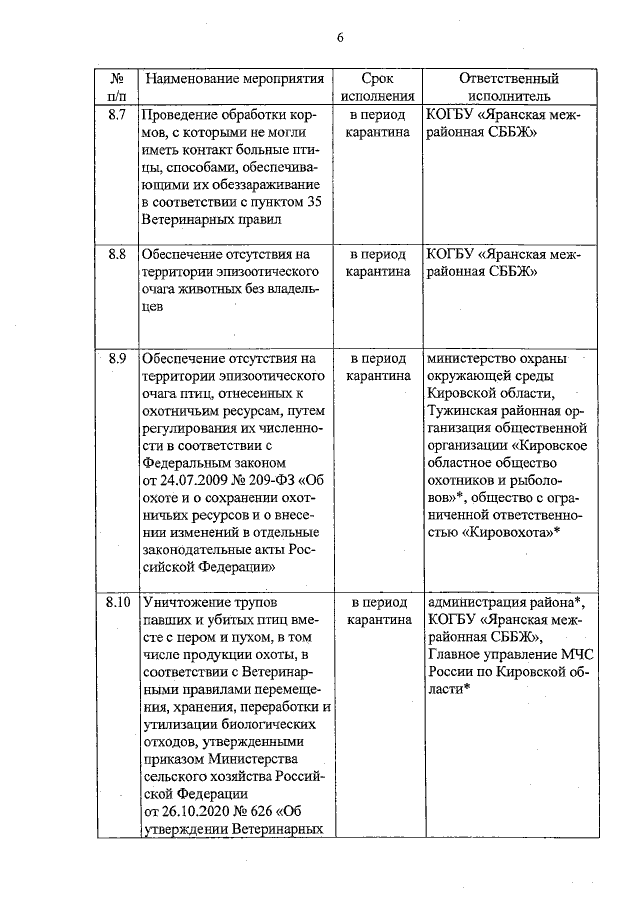 6

| № п/п | Наименование мероприятия | Срок исполнения | Ответственный исполнитель |
|---|---|---|---|
| 8.7 | Проведение обработки кормов, с которыми не могли иметь контакт больные птицы, способами, обеспечивающими их обеззараживание в соответствии с пунктом 35 Ветеринарных правил | в период карантина | КОГБУ «Яранская межрайонная СББЖ» |
| 8.8 | Обеспечение отсутствия на территории эпизоотического очага животных без владельцев | в период карантина | КОГБУ «Яранская межрайонная СББЖ» |
| 8.9 | Обеспечение отсутствия на территории эпизоотического очага птиц, отнесенных к охотничьим ресурсам, путем регулирования их численности в соответствии с Федеральным законом от 24.07.2009 № 209-ФЗ «Об охоте и о сохранении охотничьих ресурсов и о внесении изменений в отдельные законодательные акты Российской Федерации» | в период карантина | министерство охраны окружающей среды Кировской области, Тужинская районная организация общественной организации «Кировское областное общество охотников и рыболовов»*, общество с ограниченной ответственностью «Кировохота»* |
| 8.10 | Уничтожение трупов павших и убитых птиц вместе с пером и пухом, в том числе продукции охоты, в соответствии с Ветеринарными правилами перемещения, хранения, переработки и утилизации биологических отходов, утвержденными приказом Министерства сельского хозяйства Российской Федерации от 26.10.2020 № 626 «Об утверждении Ветеринарных | в период карантина | администрация района*, КОГБУ «Яранская межрайонная СББЖ», Главное управление МЧС России по Кировской области* |